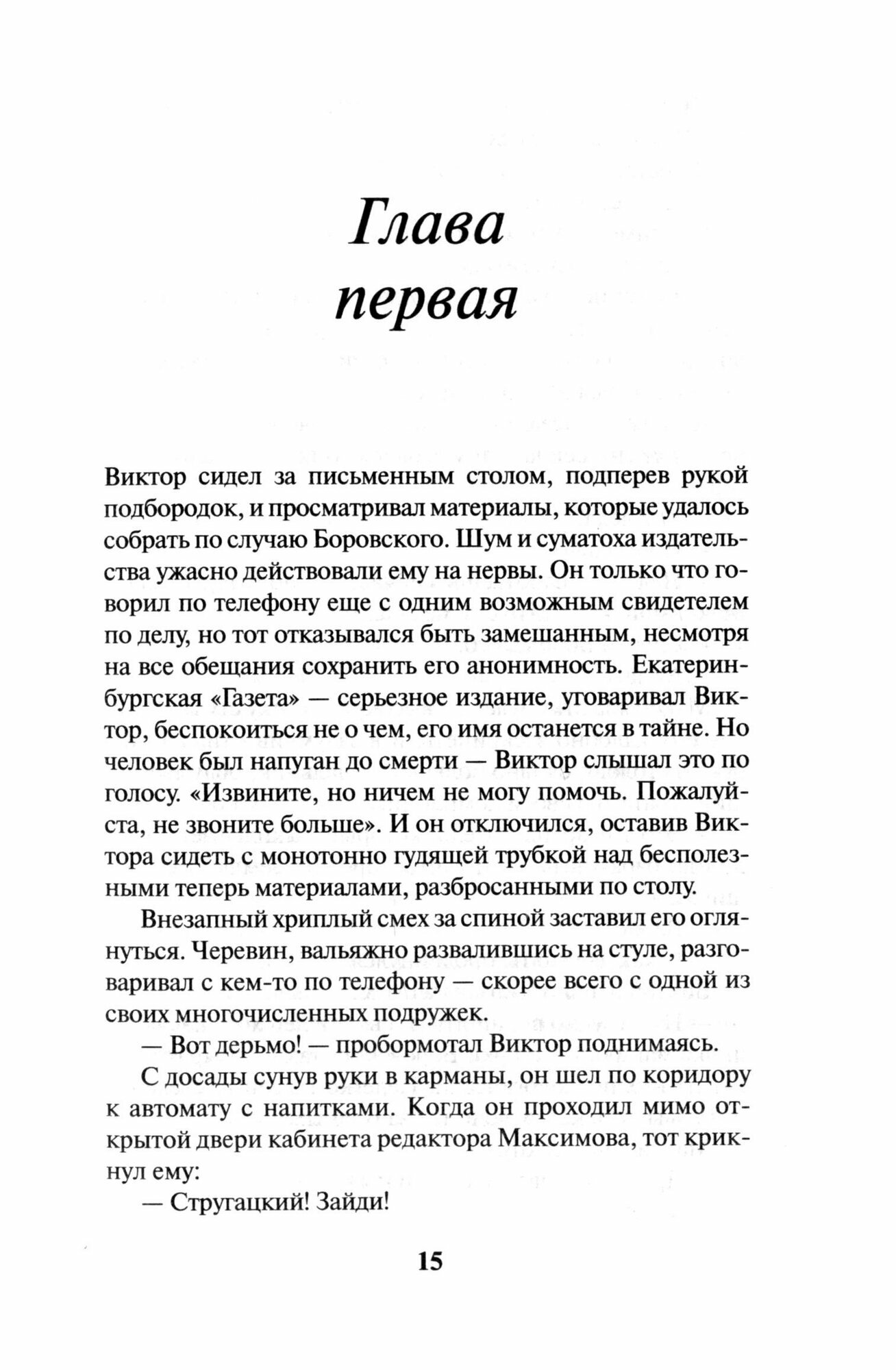 Глава первая

Виктор сидел за письменным столом, подперев рукой подбородок, и просматривал материалы, которые удалось собрать по случаю Боровского. Шум и суматоха издательства ужасно действовали ему на нервы. Он только что говорил по телефону еще с одним возможным свидетелем по делу, но тот отказывался быть замешанным, несмотря на все обещания сохранить его анонимность. Екатеринбургская «Газета» — серьезное издание, уговаривал Виктор, беспокоиться не о чем, его имя останется в тайне. Но человек был напуган до смерти — Виктор слышал это по голосу. «Извините, но ничем не могу помочь. Пожалуйста, не звоните больше». И он отключился, оставив Виктора сидеть с монотонно гудящей трубкой над бесполезными теперь материалами, разбросанными по столу.

Внезапный хриплый смех за спиной заставил его оглянуться. Черевин, вальяжно развалившись на стуле, разговаривал с кем-то по телефону — скорее всего с одной из своих многочисленных подружек.

— Вот дерьмо! — пробормотал Виктор поднимаясь.

С досады сунув руки в карманы, он шел по коридору к автомату с напитками. Когда он проходил мимо открытой двери кабинета редактора Максимова, тот крикнул ему:

— Стругацкий! Зайди!

15